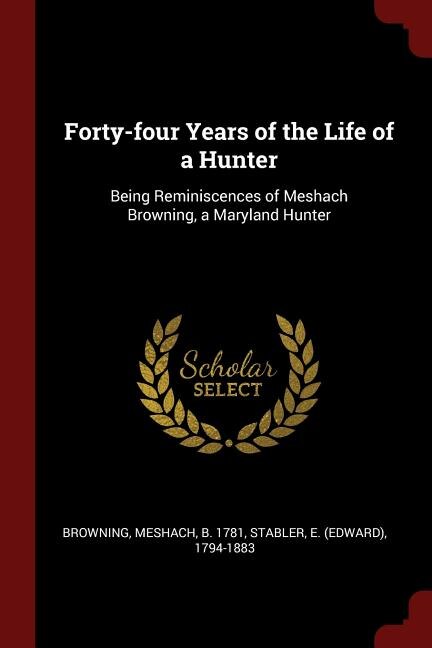 Forty-four Years of the Life of a Hunter

Being Reminiscences of Meshach Browning, a Maryland Hunter

Scholar SELECT

BROWNING, MESHACH, B. 1781, STABLER, E. (EDWARD), 1794-1883